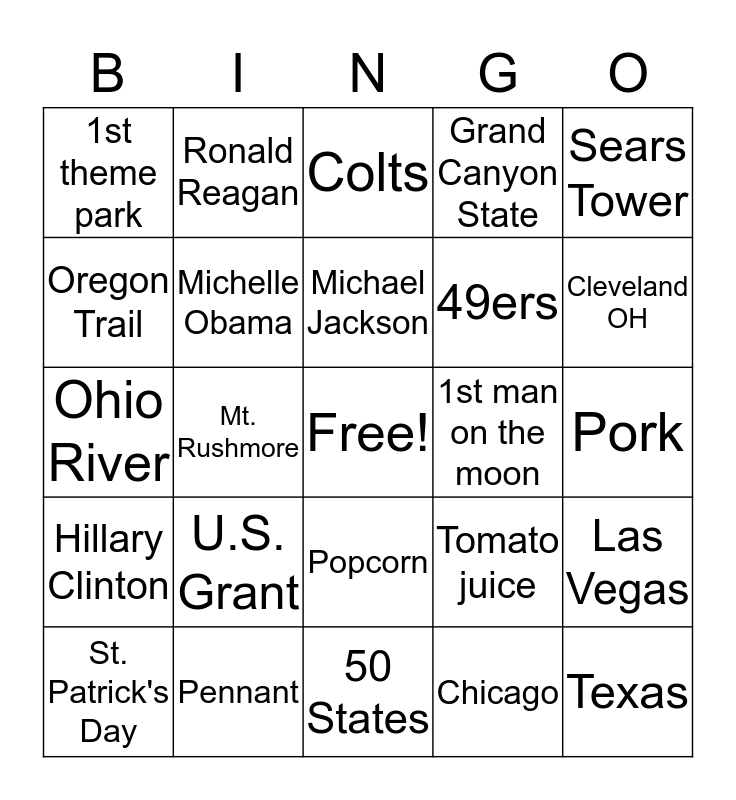 | B | I | N | G | O |
|---|---|---|---|---|
| 1st theme park | Ronald Reagan | Colts | Grand Canyon State | Sears Tower |
| Oregon Trail | Michelle Obama | Michael Jackson | 49ers | Cleveland OH |
| Ohio River | Mt. Rushmore | Free! | 1st man on the moon | Pork |
| Hillary Clinton | U.S. Grant | Popcorn | Tomato juice | Las Vegas |
| St. Patrick's Day | Pennant | 50 States | Chicago | Texas |